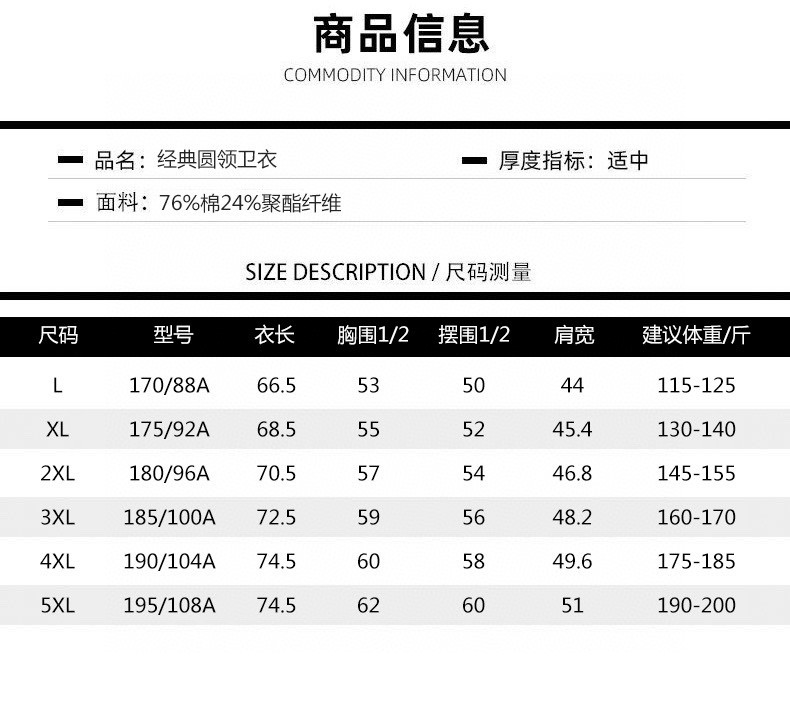 商品信息
COMMODITY INFORMATION

品名：经典圆领卫衣

厚度指标：适中

面料：76%棉24%聚酯纤维

SIZE DESCRIPTION / 尺码测量

| 尺码 | 型号 | 衣长 | 胸围1/2 | 摆围1/2 | 肩宽 | 建议体重/斤 |
|---|---|---|---|---|---|---|
| L | 170/88A | 66.5 | 53 | 50 | 44 | 115-125 |
| XL | 175/92A | 68.5 | 55 | 52 | 45.4 | 130-140 |
| 2XL | 180/96A | 70.5 | 57 | 54 | 46.8 | 145-155 |
| 3XL | 185/100A | 72.5 | 59 | 56 | 48.2 | 160-170 |
| 4XL | 190/104A | 74.5 | 60 | 58 | 49.6 | 175-185 |
| 5XL | 195/108A | 74.5 | 62 | 60 | 51 | 190-200 |